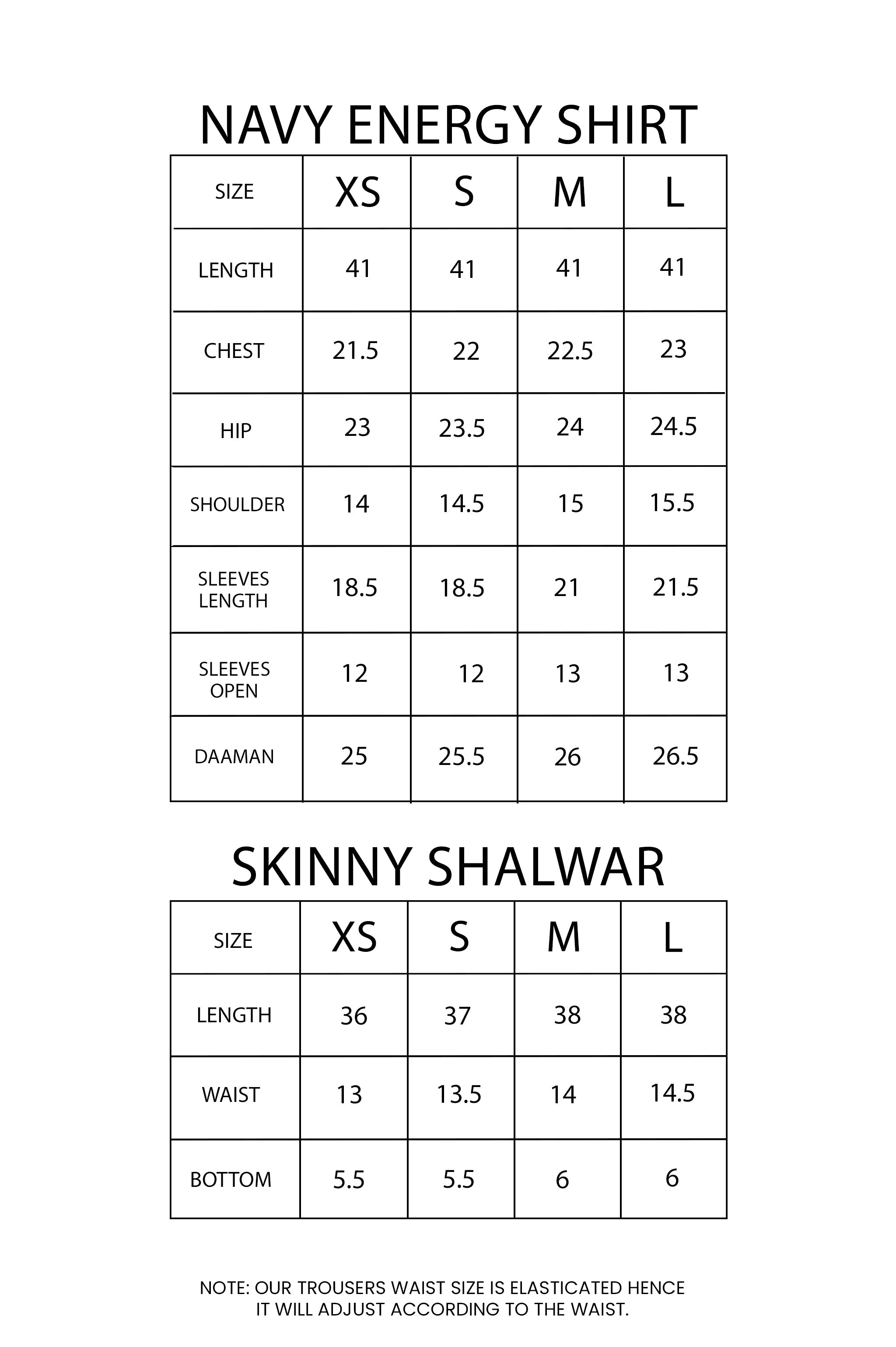 NAVY ENERGY SHIRT

| SIZE | XS | S | M | L |
|---|---|---|---|---|
| LENGTH | 41 | 41 | 41 | 41 |
| CHEST | 21.5 | 22 | 22.5 | 23 |
| HIP | 23 | 23.5 | 24 | 24.5 |
| SHOULDER | 14 | 14.5 | 15 | 15.5 |
| SLEEVES LENGTH | 18.5 | 18.5 | 21 | 21.5 |
| SLEEVES OPEN | 12 | 12 | 13 | 13 |
| DAAMAN | 25 | 25.5 | 26 | 26.5 |

SKINNY SHALWAR

| SIZE | XS | S | M | L |
|---|---|---|---|---|
| LENGTH | 36 | 37 | 38 | 38 |
| WAIST | 13 | 13.5 | 14 | 14.5 |
| BOTTOM | 5.5 | 5.5 | 6 | 6 |

NOTE: OUR TROUSERS WAIST SIZE IS ELASTICATED HENCE IT WILL ADJUST ACCORDING TO THE WAIST.